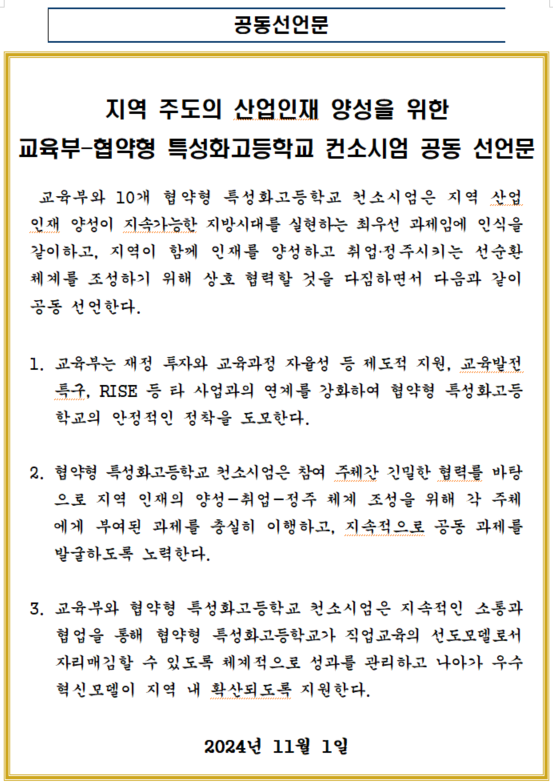 공동선언문

지역 주도의 산업인재 양성을 위한
교육부-협약형 특성화고등학교 컨소시엄 공동 선언문

교육부와 10개 협약형 특성화고등학교 컨소시엄은 지역 산업 인재 양성이 지속가능한 지방시대를 실현하는 최우선 과제임에 인식을 같이하고, 지역이 함께 인재를 양성하고 취업·정주시키는 선순환 체계를 조성하기 위해 상호 협력할 것을 다짐하면서 다음과 같이 공동 선언한다.

1. 교육부는 재정 투자와 교육과정 자율성 등 제도적 지원, 교육발전 특구, RISE 등 타 사업과의 연계를 강화하여 협약형 특성화고등학교의 안정적인 정착을 도모한다.

2. 협약형 특성화고등학교 컨소시엄은 참여 주체간 긴밀한 협력를 바탕으로 지역 인재의 양성-취업-정주 체계 조성을 위해 각 주체에게 부여된 과제를 충실히 이행하고, 지속적으로 공동 과제를 발굴하도록 노력한다.

3. 교육부와 협약형 특성화고등학교 컨소시엄은 지속적인 소통과 협업을 통해 협약형 특성화고등학교가 직업교육의 선도모델로서 자리매김할 수 있도록 체계적으로 성과를 관리하고 나아가 우수 혁신모델이 지역 내 확산되도록 지원한다.

2024년 11월 1일